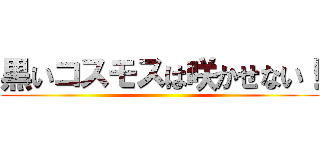 黒いコスモスは咲かせない！